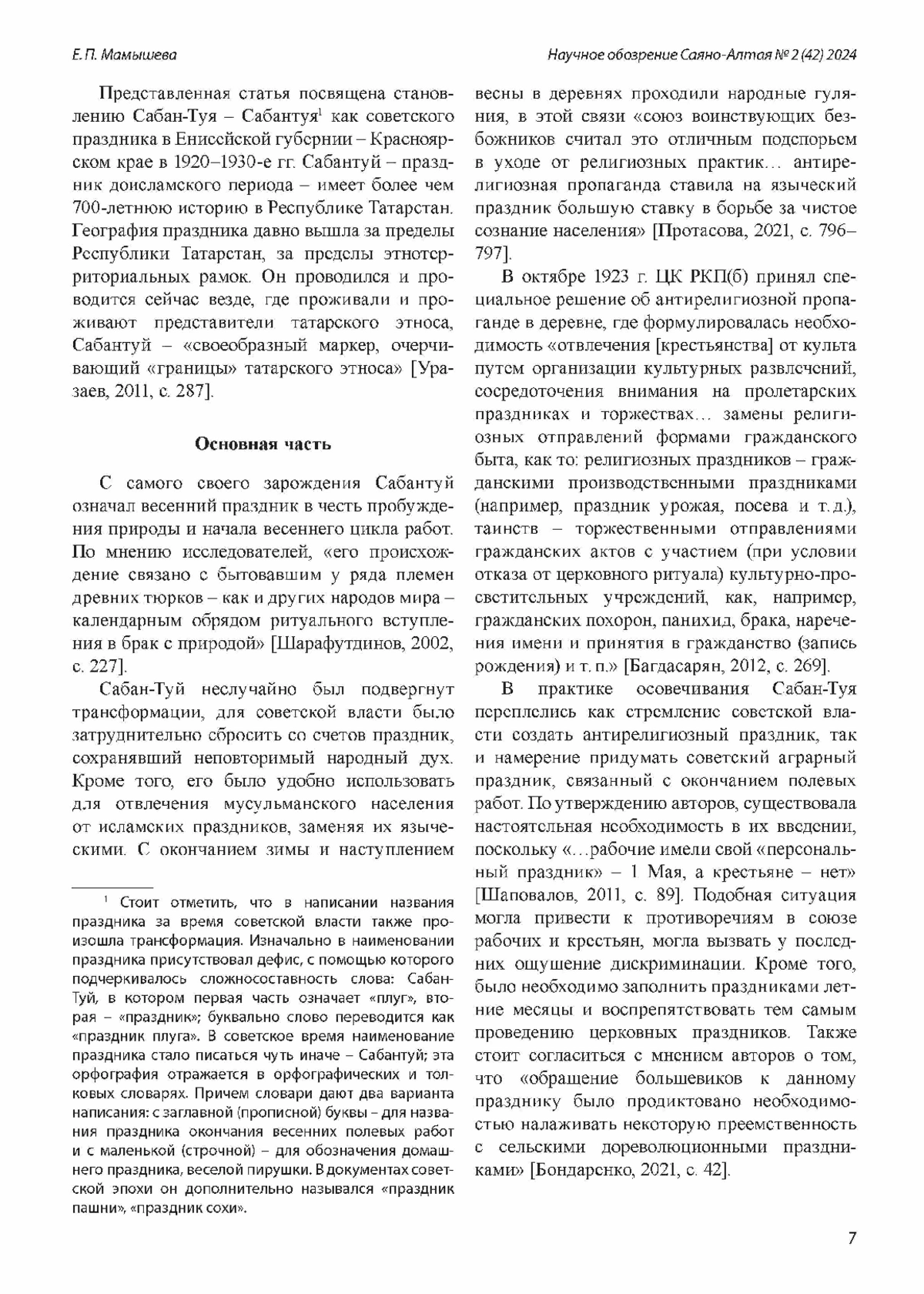 Е. П. Мамышева

Научное обозрение Саяно-Алтая № 2 (42) 2024

Представленная статья посвящена становлению Сабан-Туя – Сабантуя$^1$ как советского праздника в Енисейской губернии – Красноярском крае в 1920–1930-е гг. Сабантуй – праздник доисламского периода – имеет более чем 700-летнюю историю в Республике Татарстан. География праздника давно вышла за пределы Республики Татарстан, за пределы этнотерриториальных рамок. Он проводился и проводится сейчас везде, где проживали и проживают представители татарского этноса, Сабантуй – «своеобразный маркер, очерчивающий «границы» татарского этноса» [Уразаев, 2011, с. 287].

Основная часть

С самого своего зарождения Сабантуй означал весенний праздник в честь пробуждения природы и начала весеннего цикла работ. По мнению исследователей, «его происхождение связано с бытовавшим у ряда племен древних тюрков – как и других народов мира – календарным обрядом ритуального вступления в брак с природой» [Шарафутдинов, 2002, с. 227].

Сабан-Туй неслучайно был подвергнут трансформации, для советской власти было затруднительно сбросить со счетов праздник, сохранявший неповторимый народный дух. Кроме того, его было удобно использовать для отвлечения мусульманского населения от исламских праздников, заменяя их языческими. С окончанием зимы и наступлением

$^1$ Стоит отметить, что в написании названия праздника за время советской власти также произошла трансформация. Изначально в наименовании праздника присутствовал дефис, с помощью которого подчеркивалось сложносоставность слова: Сабан-Туй, в котором первая часть означает «плуг», вторая – «праздник»; буквально слово переводится как «праздник плуга». В советское время наименование праздника стало писаться чуть иначе – Сабантуй; эта орфография отражается в орфографических и толковых словарях. Причем словари дают два варианта написания: с заглавной (прописной) буквы – для названия праздника окончания весенних полевых работ и с маленькой (строчной) – для обозначения домашнего праздника, веселой пирушки. В документах советской эпохи он дополнительно назывался «праздник пашни», «праздник сохи».

весны в деревнях проходили народные гуляния, в этой связи «союз воинствующих безбожников считал это отличным подспорьем в уходе от религиозных практик… антирелигиозная пропаганда ставила на языческий праздник большую ставку в борьбе за чистое сознание населения» [Протасова, 2021, с. 796–797].

В октябре 1923 г. ЦК РКП(б) принял специальное решение об антирелигиозной пропаганде в деревне, где формулировалась необходимость «отвлечения [крестьянства] от культа путем организации культурных развлечений, сосредоточения внимания на пролетарских праздниках и торжествах… замены религиозных отправлений формами гражданского быта, как то: религиозных праздников – гражданскими производственными праздниками (например, праздник урожая, посева и т. д.), таинств – торжественными отправлениями гражданских актов с участием (при условии отказа от церковного ритуала) культурно-просветительных учреждений, как, например, гражданских похорон, панихид, брака, наречения имени и принятия в гражданство (запись рождения) и т. п.» [Багдасарян, 2012, с. 269].

В практике осовечивания Сабан-Туя переплелись как стремление советской власти создать антирелигиозный праздник, так и намерение придумать советский аграрный праздник, связанный с окончанием полевых работ. По утверждению авторов, существовала настоятельная необходимость в их введении, поскольку «…рабочие имели свой «персональный праздник» – 1 Мая, а крестьяне – нет» [Шаповалов, 2011, с. 89]. Подобная ситуация могла привести к противоречиям в союзе рабочих и крестьян, могла вызвать у последних ощущение дискриминации. Кроме того, было необходимо заполнить праздниками летние месяцы и воспрепятствовать тем самым проведению церковных праздников. Также стоит согласиться с мнением авторов о том, что «обращение большевиков к данному празднику было продиктовано необходимостью налаживать некоторую преемственность с сельскими дореволюционными праздниками» [Бондаренко, 2021, с. 42].

7